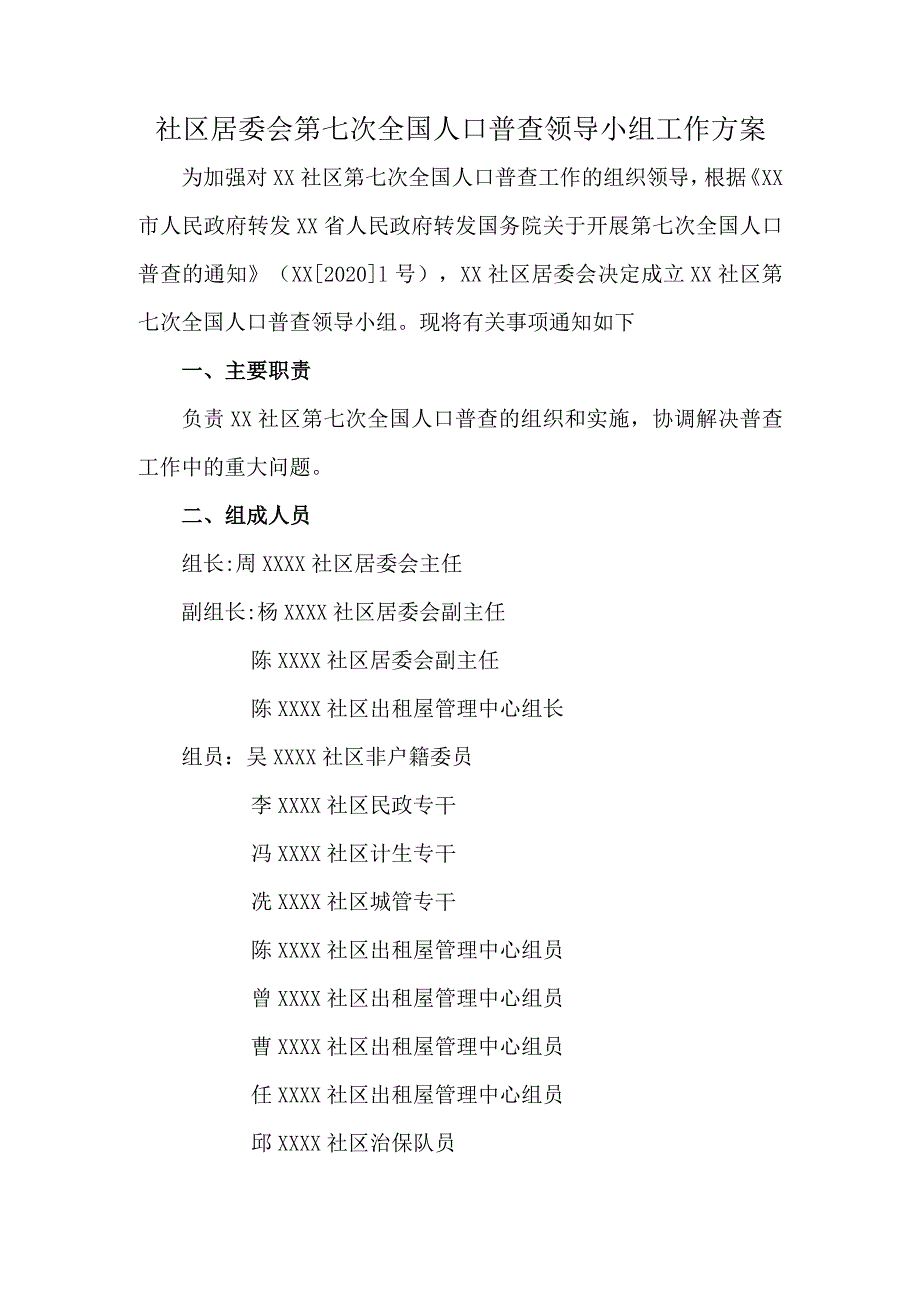 社区居委会第七次全国人口普查领导小组工作方案

为加强对XX社区第七次全国人口普查工作的组织领导，根据《XX市人民政府转发XX省人民政府转发国务院关于开展第七次全国人口普查的通知》（XX[2020]1号），XX社区居委会决定成立XX社区第七次全国人口普查领导小组。现将有关事项通知如下

一、主要职责

负责XX社区第七次全国人口普查的组织和实施，协调解决普查工作中的重大问题。

二、组成人员

组长:周XXXX社区居委会主任

副组长:杨XXXX社区居委会副主任

陈XXXX社区居委会副主任

陈XXXX社区出租屋管理中心组长

组员：吴XXXX社区非户籍委员

李XXXX社区民政专干

冯XXXX社区计生专干

冼XXXX社区城管专干

陈XXXX社区出租屋管理中心组员

曾XXXX社区出租屋管理中心组员

曹XXXX社区出租屋管理中心组员

任XXXX社区出租屋管理中心组员

邱XXXX社区治保队员